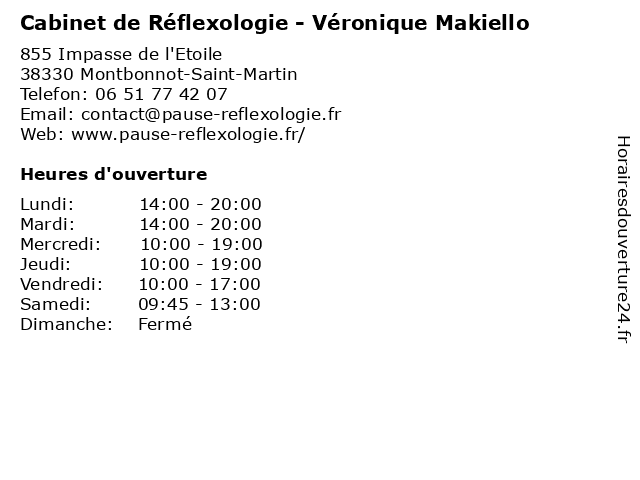 Cabinet de Réflexologie - Véronique Makiello

855 Impasse de l'Etoile
38330 Montbonnot-Saint-Martin
Telefon: 06 51 77 42 07
Email: contact@pause-reflexologie.fr
Web: www.pause-reflexologie.fr/

Heures d'ouverture

Lundi: 14:00 - 20:00
Mardi: 14:00 - 20:00
Mercredi: 10:00 - 19:00
Jeudi: 10:00 - 19:00
Vendredi: 10:00 - 17:00
Samedi: 09:45 - 13:00
Dimanche: Fermé

Horairesdouverture24.fr